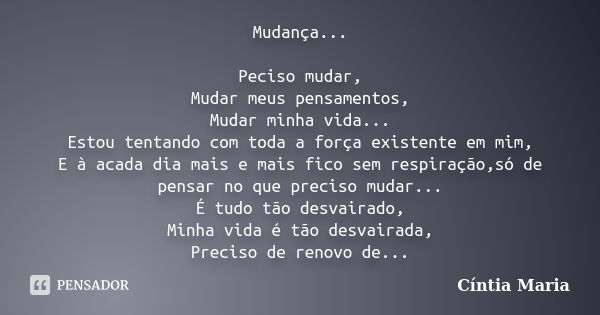 Mudança...

Peciso mudar,
Mudar meus pensamentos,
Mudar minha vida...
Estou tentando com toda a força existente em mim,
E à acada dia mais e mais fico sem respiração,só de pensar no que preciso mudar...
É tudo tão desvairado,
Minha vida é tão desvairada,
Preciso de renovo de...

PENSADOR

Cíntia Maria